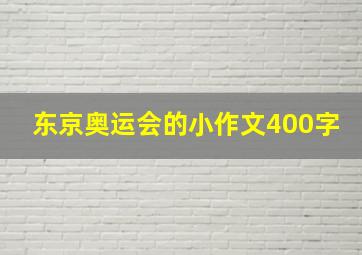 东京奥运会的小作文400字